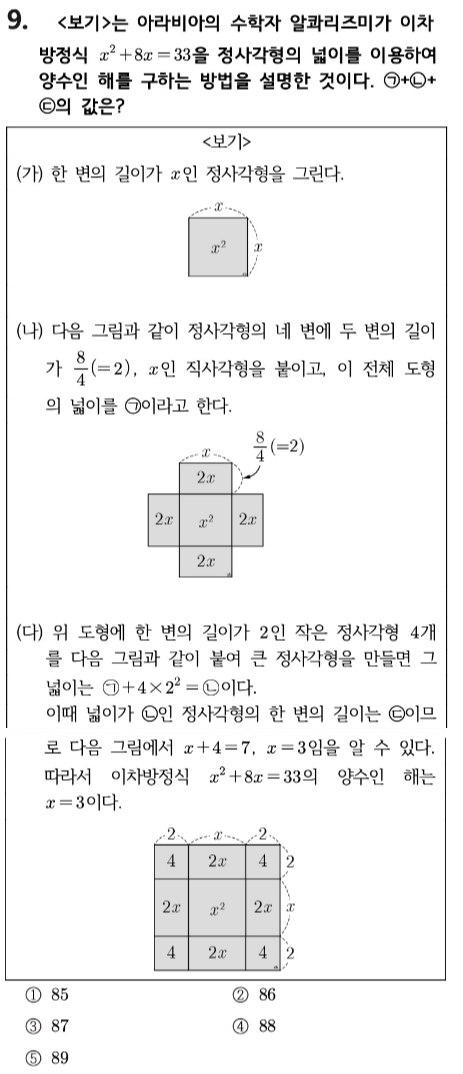 9. <보기>는 아라비아의 수학자 알콰리즈미가 이차방정식 $x^2+8x=33$을 정사각형의 넓이를 이용하여 양수인 해를 구하는 방법을 설명한 것이다. ㉠+㉡+㉢의 값은?

<보기>

(가) 한 변의 길이가 $x$인 정사각형을 그린다.

$x$
$x^2$ $x$

(나) 다음 그림과 같이 정사각형의 네 변에 두 변의 길이가 $\frac{8}{4}(=2)$, $x$인 직사각형을 붙이고, 이 전체 도형의 넓이를 ㉠이라고 한다.

$x$ $\frac{8}{4}(=2)$
$2x$
$2x$ $x^2$ $2x$
$2x$

(다) 위 도형에 한 변의 길이가 2인 작은 정사각형 4개를 다음 그림과 같이 붙여 큰 정사각형을 만들면 그 넓이는 ㉠$+4\times2^2=$㉡이다.
이때 넓이가 ㉡인 정사각형의 한 변의 길이는 ㉢이므로 다음 그림에서 $x+4=7$, $x=3$임을 알 수 있다. 따라서 이차방정식 $x^2+8x=33$의 양수인 해는 $x=3$이다.

2 $x$ 2
4 $2x$ 4 2
$2x$ $x^2$ $2x$ $x$
4 $2x$ 4 2

① 85
② 86
③ 87
④ 88
⑤ 89